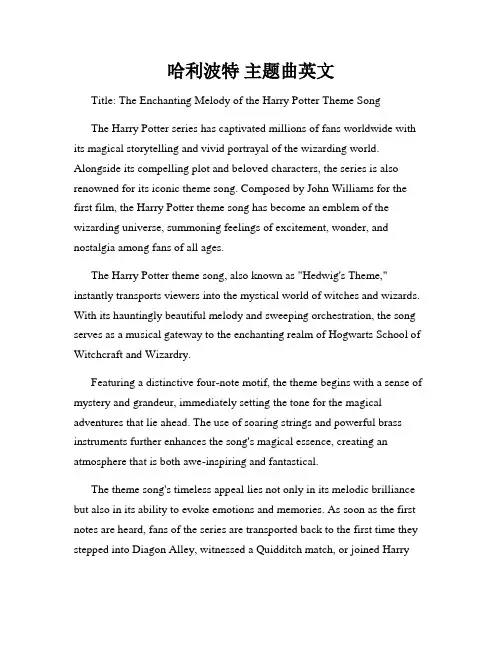 哈利波特 主题曲英文

Title: The Enchanting Melody of the Harry Potter Theme Song

The Harry Potter series has captivated millions of fans worldwide with its magical storytelling and vivid portrayal of the wizarding world. Alongside its compelling plot and beloved characters, the series is also renowned for its iconic theme song. Composed by John Williams for the first film, the Harry Potter theme song has become an emblem of the wizarding universe, summoning feelings of excitement, wonder, and nostalgia among fans of all ages.

The Harry Potter theme song, also known as "Hedwig's Theme," instantly transports viewers into the mystical world of witches and wizards. With its hauntingly beautiful melody and sweeping orchestration, the song serves as a musical gateway to the enchanting realm of Hogwarts School of Witchcraft and Wizardry.

Featuring a distinctive four-note motif, the theme begins with a sense of mystery and grandeur, immediately setting the tone for the magical adventures that lie ahead. The use of soaring strings and powerful brass instruments further enhances the song's magical essence, creating an atmosphere that is both awe-inspiring and fantastical.

The theme song's timeless appeal lies not only in its melodic brilliance but also in its ability to evoke emotions and memories. As soon as the first notes are heard, fans of the series are transported back to the first time they stepped into Diagon Alley, witnessed a Quidditch match, or joined Harry